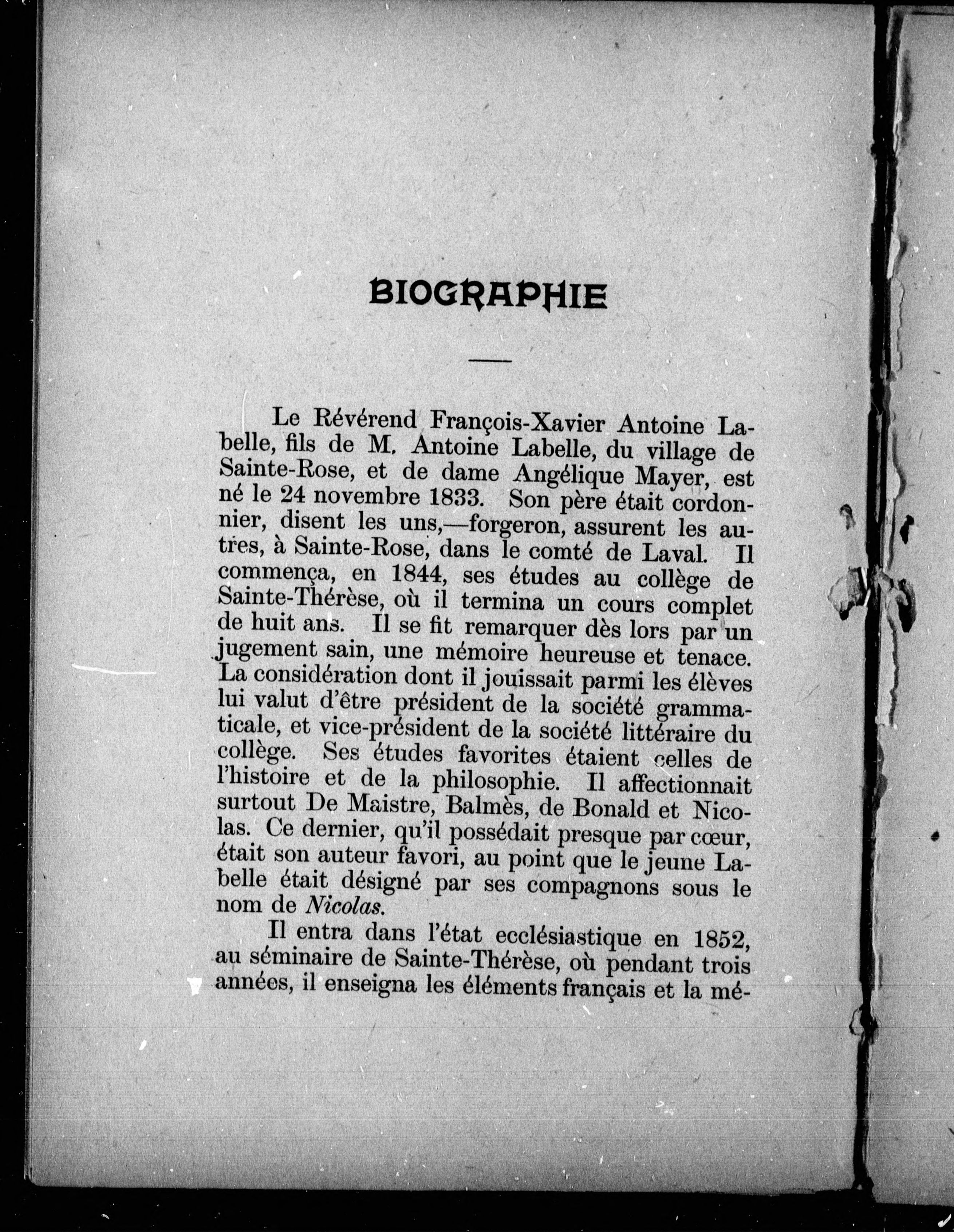 BIOGRAPHIE

Le Révérend François-Xavier Antoine Labelle, fils de M. Antoine Labelle, du village de Sainte-Rose, et de dame Angélique Mayer, est né le 24 novembre 1833. Son père était cordonnier, disent les uns,—forgeron, assurent les autres, à Sainte-Rose, dans le comté de Laval. Il commença, en 1844, ses études au collège de Sainte-Thérèse, où il termina un cours complet de huit ans. Il se fit remarquer dès lors par un jugement sain, une mémoire heureuse et tenace. La considération dont il jouissait parmi les élèves lui valut d'être président de la société grammaticale, et vice-président de la société littéraire du collège. Ses études favorites étaient celles de l'histoire et de la philosophie. Il affectionnait surtout De Maistre, Balmès, de Bonald et Nicolas. Ce dernier, qu'il possédait presque par cœur, était son auteur favori, au point que le jeune Labelle était désigné par ses compagnons sous le nom de Nicolas.

Il entra dans l'état ecclésiastique en 1852, au séminaire de Sainte-Thérèse, où pendant trois années, il enseigna les éléments français et la mé-